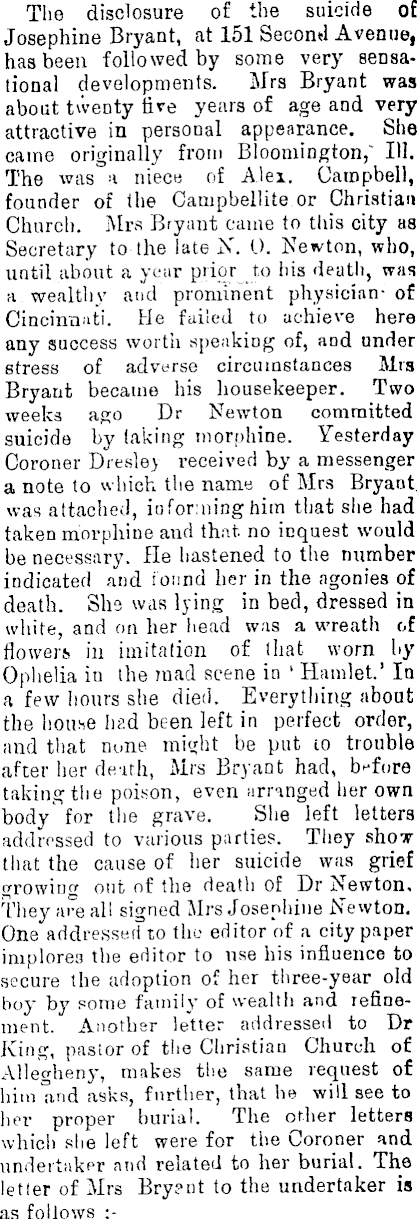 The disclosure of the suicide of Josephine Bryant, at 151 Second Avenue, has been followed by some very sensational developments. Mrs Bryant was about twenty five years of age and very attractive in personal appearance. She came originally from Bloomington, Ill. The was a niece of Alex. Campbell, founder of the Campbellite or Christian Church. Mrs Bryant came to this city as Secretary to the late N. O. Newton, who, until about a year prior to his death, was a wealthy and prominent physician of Cincinnati. He failed to achieve here any success worth speaking of, and under stress of adverse circumstances Mrs Bryant became his housekeeper. Two weeks ago Dr Newton committed suicide by taking morphine. Yesterday Coroner Dresley received by a messenger a note to which the name of Mrs Bryant was attached, informing him that she had taken morphine and that no inquest would be necessary. He hastened to the number indicated and found her in the agonies of death. She was lying in bed, dressed in white, and on her head was a wreath of flowers in imitation of that worn by Ophelia in the mad scene in 'Hamlet.' In a few hours she died. Everything about the house had been left in perfect order, and that none might be put to trouble after her death, Mrs Bryant had, before taking the poison, even arranged her own body for the grave. She left letters addressed to various parties. They show that the cause of her suicide was grief growing out of the death of Dr Newton. They are all signed Mrs Josephine Newton. One addressed to the editor of a city paper implores the editor to use his influence to secure the adoption of her three-year old boy by some family of wealth and refinement. Another letter addressed to Dr King, pastor of the Christian Church of Allegheny, makes the same request of him and asks, further, that he will see to her proper burial. The other letters which she left were for the Coroner and undertaker and related to her burial. The letter of Mrs Bryant to the undertaker is as follows :-